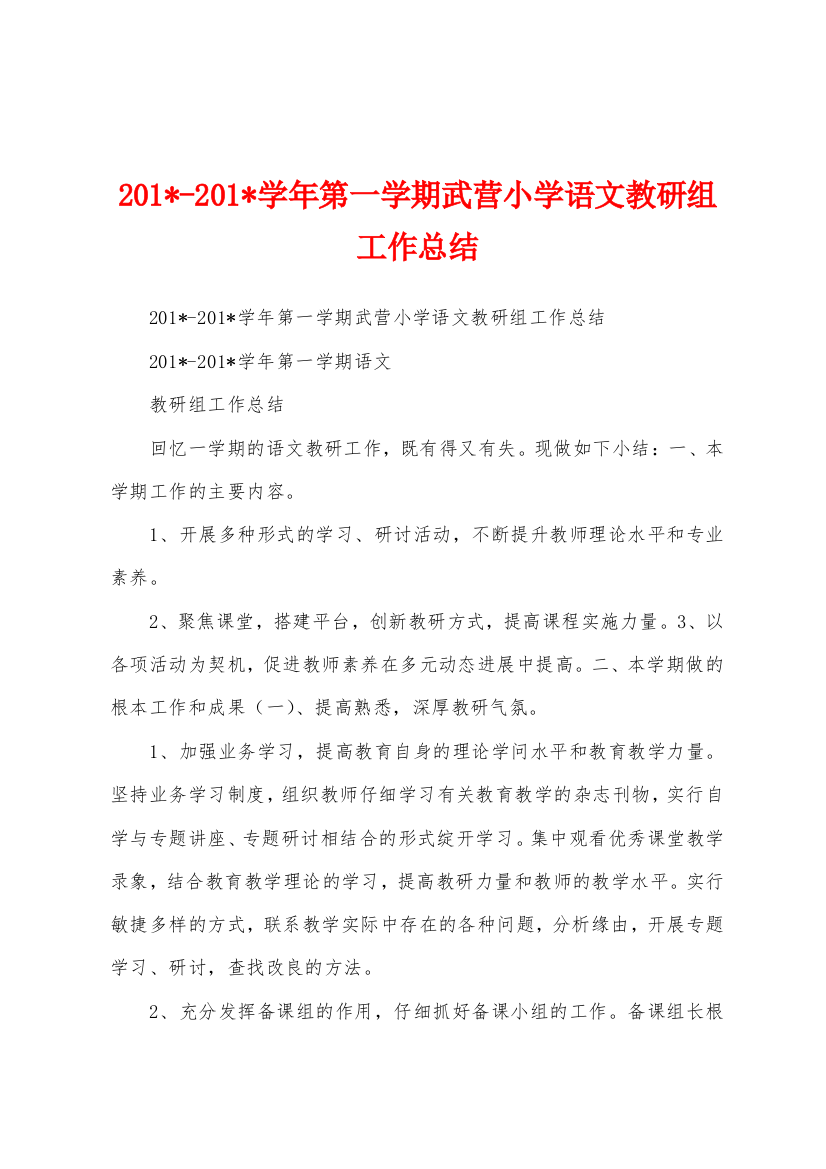 201*-201*学年第一学期武营小学语文教研组工作总结

201*-201*学年第一学期武营小学语文教研组工作总结

201*-201*学年第一学期语文

教研组工作总结

回忆一学期的语文教研工作，既有得又有失。现做如下小结：一、本学期工作的主要内容。

1、开展多种形式的学习、研讨活动，不断提升教师理论水平和专业素养。

2、聚焦课堂，搭建平台，创新教研方式，提高课程实施力量。3、以各项活动为契机，促进教师素养在多元动态进展中提高。二、本学期做的根本工作和成果（一）、提高熟悉，深厚教研气氛。

1、加强业务学习，提高教育自身的理论学问水平和教育教学力量。坚持业务学习制度，组织教师仔细学习有关教育教学的杂志刊物，实行自学与专题讲座、专题研讨相结合的形式绽开学习。集中观看优秀课堂教学录象，结合教育教学理论的学习，提高教研力量和教师的教学水平。实行敏捷多样的方式，联系教学实际中存在的各种问题，分析缘由，开展专题学习、研讨，查找改良的方法。

2、充分发挥备课组的作用，仔细抓好备课小组的工作。备课组长根